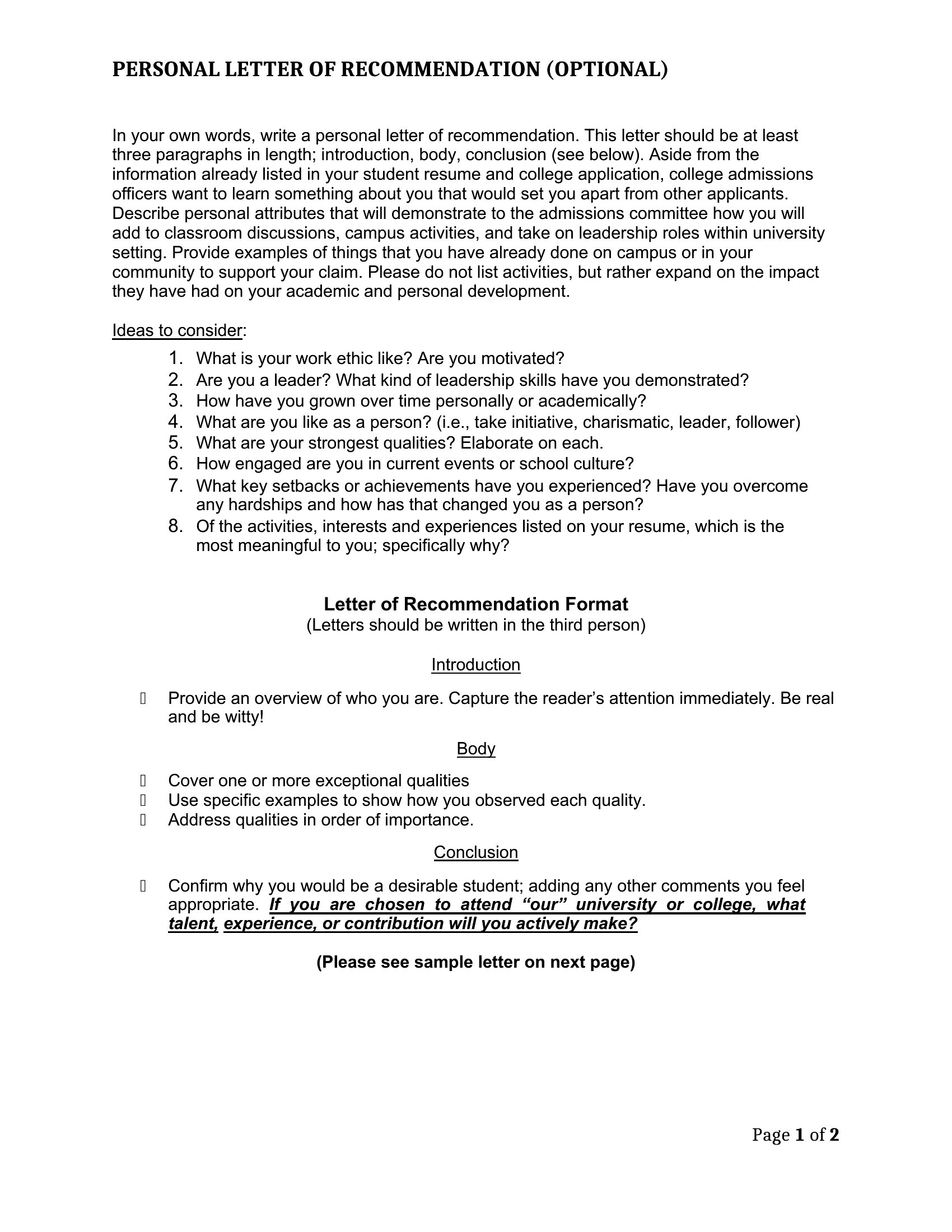 PERSONAL LETTER OF RECOMMENDATION (OPTIONAL)

In your own words, write a personal letter of recommendation. This letter should be at least three paragraphs in length; introduction, body, conclusion (see below). Aside from the information already listed in your student resume and college application, college admissions officers want to learn something about you that would set you apart from other applicants. Describe personal attributes that will demonstrate to the admissions committee how you will add to classroom discussions, campus activities, and take on leadership roles within university setting. Provide examples of things that you have already done on campus or in your community to support your claim. Please do not list activities, but rather expand on the impact they have had on your academic and personal development.

Ideas to consider:
1. What is your work ethic like? Are you motivated?
2. Are you a leader? What kind of leadership skills have you demonstrated?
3. How have you grown over time personally or academically?
4. What are you like as a person? (i.e., take initiative, charismatic, leader, follower)
5. What are your strongest qualities? Elaborate on each.
6. How engaged are you in current events or school culture?
7. What key setbacks or achievements have you experienced? Have you overcome any hardships and how has that changed you as a person?
8. Of the activities, interests and experiences listed on your resume, which is the most meaningful to you; specifically why?

Letter of Recommendation Format
(Letters should be written in the third person)

Introduction

Provide an overview of who you are. Capture the reader's attention immediately. Be real and be witty!

Body

Cover one or more exceptional qualities
Use specific examples to show how you observed each quality.
Address qualities in order of importance.

Conclusion

Confirm why you would be a desirable student; adding any other comments you feel appropriate. If you are chosen to attend "our" university or college, what talent, experience, or contribution will you actively make?

(Please see sample letter on next page)

Page 1 of 2